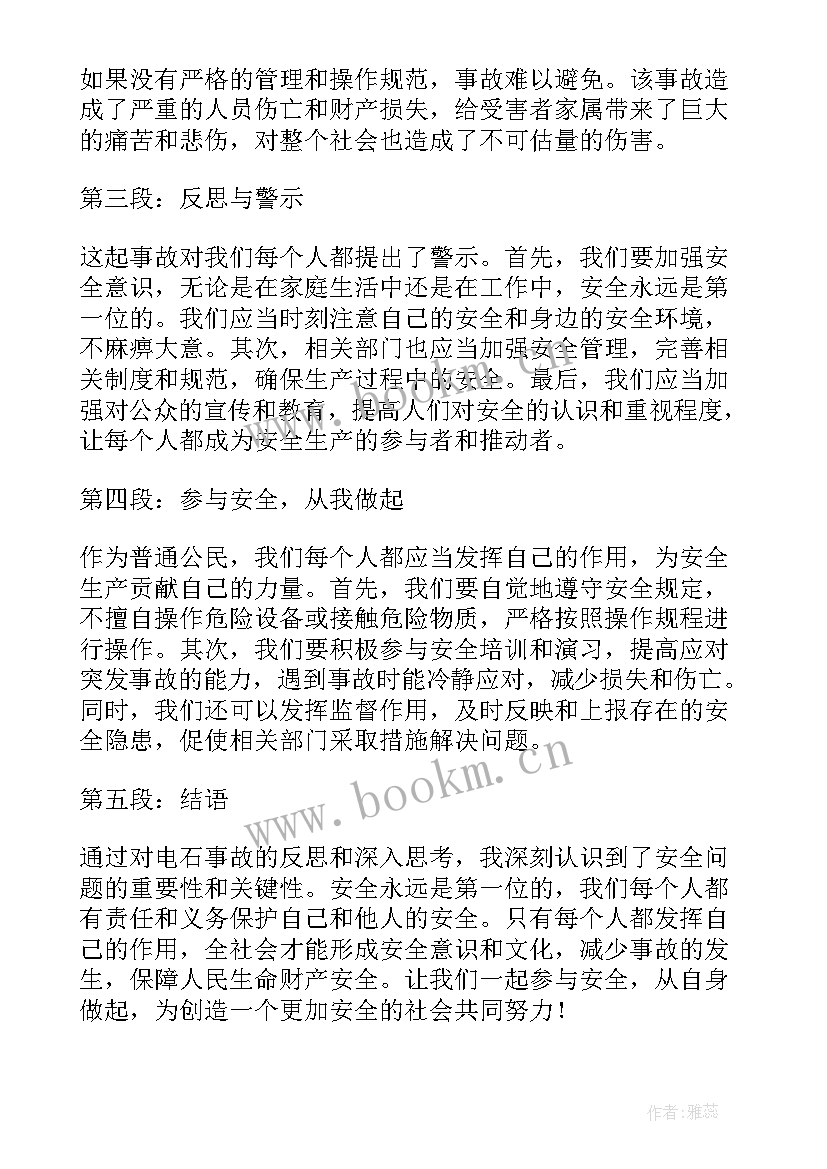 如果没有严格的管理和操作规范，事故难以避免。该事故造成了严重的人员伤亡和财产损失，给受害者家属带来了巨大的痛苦和悲伤，对整个社会也造成了不可估量的伤害。

第三段：反思与警示

这起事故对我们每个人都提出了警示。首先，我们要加强安全意识，无论是在家庭生活中还是在工作中，安全永远是第一位的。我们应当时刻注意自己的安全和身边的安全环境，不麻痹大意。其次，相关部门也应当加强安全管理，完善相关制度和规范，确保生产过程中的安全。最后，我们应当加强对公众的宣传和教育，提高人们对安全的认识和重视程度，让每个人都成为安全生产的参与者和推动者。

第四段：参与安全，从我做起

作为普通公民，我们每个人都应当发挥自己的作用，为安全生产贡献自己的力量。首先，我们要自觉地遵守安全规定，不擅自操作危险设备或接触危险物质，严格按照操作规程进行操作。其次，我们要积极参与安全培训和演习，提高应对突发事故的能力，遇到事故时能冷静应对，减少损失和伤亡。同时，我们还可以发挥监督作用，及时反映和上报存在的安全隐患，促使相关部门采取措施解决问题。

www.bookm.cn

第五段：结语

通过对电石事故的反思和深入思考，我深刻认识到了安全问题的重要性和关键性。安全永远是第一位的，我们每个人都有责任和义务保护自己和他人的安全。只有每个人都发挥自己的作用，全社会才能形成安全意识和文化，减少事故的发生，保障人民生命财产安全。让我们一起参与安全，从自身做起，为创造一个更加安全的社会共同努力！

作者：雅蕊